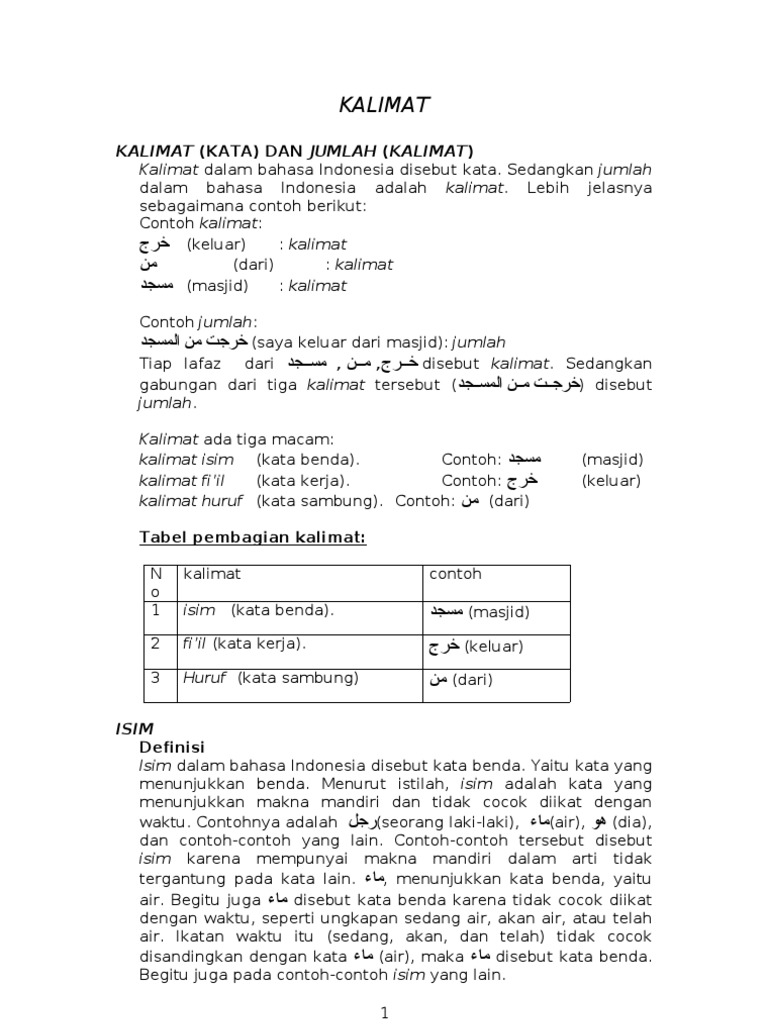 KALIMAT

KALIMAT (KATA) DAN JUMLAH (KALIMAT)

Kalimat dalam bahasa Indonesia disebut kata. Sedangkan jumlah dalam bahasa Indonesia adalah kalimat. Lebih jelasnya sebagaimana contoh berikut:

Contoh kalimat:
خرج (keluar) : kalimat
من (dari) : kalimat
مسجد (masjid) : kalimat

Contoh jumlah:
خرجت من المسجد (saya keluar dari masjid): jumlah

Tiap lafaz dari خرج, من , مسجد disebut kalimat. Sedangkan gabungan dari tiga kalimat tersebut (خرجت من المسجد) disebut jumlah.

Kalimat ada tiga macam:
kalimat isim (kata benda). Contoh: مسجد (masjid)
kalimat fi'il (kata kerja). Contoh: خرج (keluar)
kalimat huruf (kata sambung). Contoh: من (dari)

Tabel pembagian kalimat:

| No | kalimat | contoh |
|---|---|---|
| 1 | isim (kata benda). | مسجد (masjid) |
| 2 | fi'il (kata kerja). | خرج (keluar) |
| 3 | Huruf (kata sambung) | من (dari) |

ISIM

Definisi

Isim dalam bahasa Indonesia disebut kata benda. Yaitu kata yang menunjukkan benda. Menurut istilah, isim adalah kata yang menunjukkan makna mandiri dan tidak cocok diikat dengan waktu. Contohnya adalah رجل(seorang laki-laki), ماء(air), هو (dia), dan contoh-contoh yang lain. Contoh-contoh tersebut disebut isim karena mempunyai makna mandiri dalam arti tidak tergantung pada kata lain. ماء, menunjukkan kata benda, yaitu air. Begitu juga ماء disebut kata benda karena tidak cocok diikat dengan waktu, seperti ungkapan sedang air, akan air, atau telah air. Ikatan waktu itu (sedang, akan, dan telah) tidak cocok disandingkan dengan kata ماء (air), maka ماء disebut kata benda. Begitu juga pada contoh-contoh isim yang lain.

1